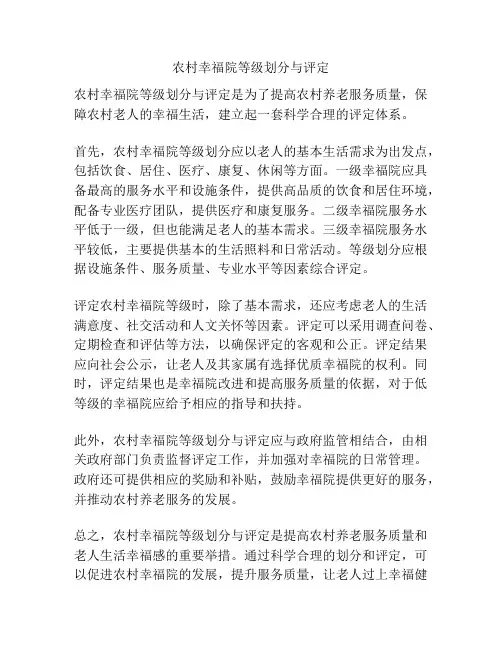 农村幸福院等级划分与评定

农村幸福院等级划分与评定是为了提高农村养老服务质量，保障农村老人的幸福生活，建立起一套科学合理的评定体系。

首先，农村幸福院等级划分应以老人的基本生活需求为出发点，包括饮食、居住、医疗、康复、休闲等方面。一级幸福院应具备最高的服务水平和设施条件，提供高品质的饮食和居住环境，配备专业医疗团队，提供医疗和康复服务。二级幸福院服务水平低于一级，但也能满足老人的基本需求。三级幸福院服务水平较低，主要提供基本的生活照料和日常活动。等级划分应根据设施条件、服务质量、专业水平等因素综合评定。

评定农村幸福院等级时，除了基本需求，还应考虑老人的生活满意度、社交活动和人文关怀等因素。评定可以采用调查问卷、定期检查和评估等方法，以确保评定的客观和公正。评定结果应向社会公示，让老人及其家属有选择优质幸福院的权利。同时，评定结果也是幸福院改进和提高服务质量的依据，对于低等级的幸福院应给予相应的指导和扶持。

此外，农村幸福院等级划分与评定应与政府监管相结合，由相关政府部门负责监督评定工作，并加强对幸福院的日常管理。政府还可提供相应的奖励和补贴，鼓励幸福院提供更好的服务，并推动农村养老服务的发展。

总之，农村幸福院等级划分与评定是提高农村养老服务质量和老人生活幸福感的重要举措。通过科学合理的划分和评定，可以促进农村幸福院的发展，提升服务质量，让老人过上幸福健